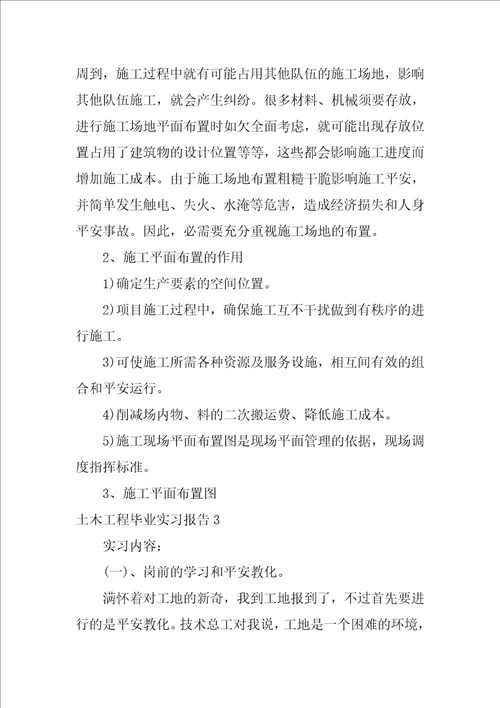 周到，施工过程中就有可能占用其他队伍的施工场地，影响其他队伍施工，就会产生纠纷。很多材料、机械须要存放，进行施工场地平面布置时如欠全面考虑，就可能出现存放位置占用了建筑物的设计位置等等，这些都会影响施工进度而增加施工成本。由于施工场地布置粗糙干脆影响施工平安，并简单发生触电、失火、水淹等危害，造成经济损失和人身平安事故。因此，必需要充分重视施工场地的布置。

2、施工平面布置的作用

1)确定生产要素的空间位置。

2)项目施工过程中，确保施工互不干扰做到有秩序的进行施工。

3)可使施工所需各种资源及服务设施，相互间有效的组合和平安运行。

4)削减场内物、料的二次搬运费、降低施工成本。

5)施工现场平面布置图是现场平面管理的依据，现场调度指挥标准。

3、施工平面布置图

土木工程毕业实习报告3

实习内容：

(一)、岗前的学习和平安教化。

满怀着对工地的新奇，我到工地报到了，不过首先要进行的是平安教化。技术总工对我说，工地是一个困难的环境，